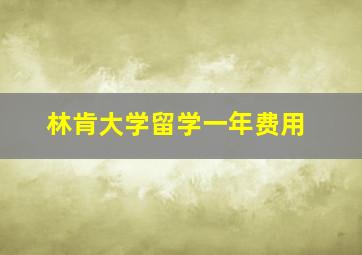 林肯大学留学一年费用